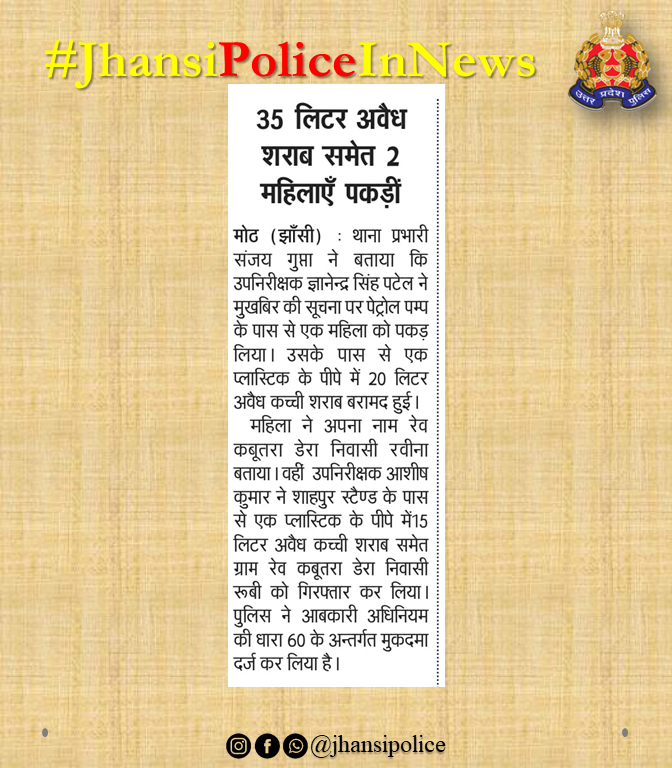 #JhansiPoliceInNews

उत्तर प्रदेश पुलिस

35 लिटर अवैध शराब समेत 2 महिलाएँ पकड़ीं

मोठ (झाँसी) : थाना प्रभारी संजय गुप्ता ने बताया कि उपनिरीक्षक ज्ञानेन्द्र सिंह पटेल ने मुखबिर की सूचना पर पेट्रोल पम्प के पास से एक महिला को पकड़ लिया। उसके पास से एक प्लास्टिक के पीपे में 20 लिटर अवैध कच्ची शराब बरामद हुई।

महिला ने अपना नाम रेव कबूतरा डेरा निवासी रवीना बताया। वहीं उपनिरीक्षक आशीष कुमार ने शाहपुर स्टैण्ड के पास से एक प्लास्टिक के पीपे में15 लिटर अवैध कच्ची शराब समेत ग्राम रेव कबूतरा डेरा निवासी रूबी को गिरफ्तार कर लिया। पुलिस ने आबकारी अधिनियम की धारा 60 के अन्तर्गत मुकदमा दर्ज कर लिया है।

@jhansipolice